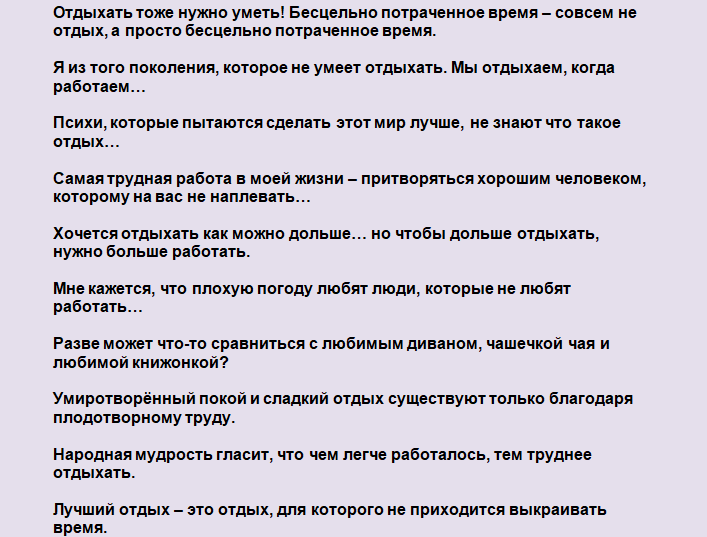 Отдыхать тоже нужно уметь! Бесцельно потраченное время – совсем не отдых, а просто бесцельно потраченное время.

Я из того поколения, которое не умеет отдыхать. Мы отдыхаем, когда работаем…

Психи, которые пытаются сделать этот мир лучше, не знают что такое отдых…

Самая трудная работа в моей жизни – притворяться хорошим человеком, которому на вас не наплевать…

Хочется отдыхать как можно дольше… но чтобы дольше отдыхать, нужно больше работать.

Мне кажется, что плохую погоду любят люди, которые не любят работать…

Разве может что-то сравниться с любимым диваном, чашечкой чая и любимой книжонкой?

Умиротворённый покой и сладкий отдых существуют только благодаря плодотворному труду.

Народная мудрость гласит, что чем легче работалось, тем труднее отдыхать.

Лучший отдых – это отдых, для которого не приходится выкраивать время.